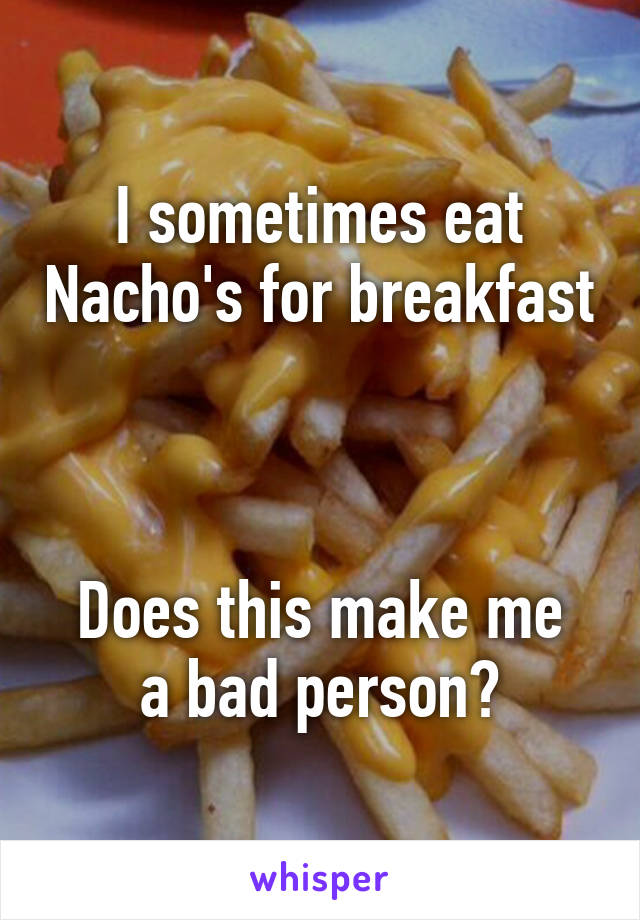 I sometimes eat Nacho's for breakfast

Does this make me a bad person?

whisper